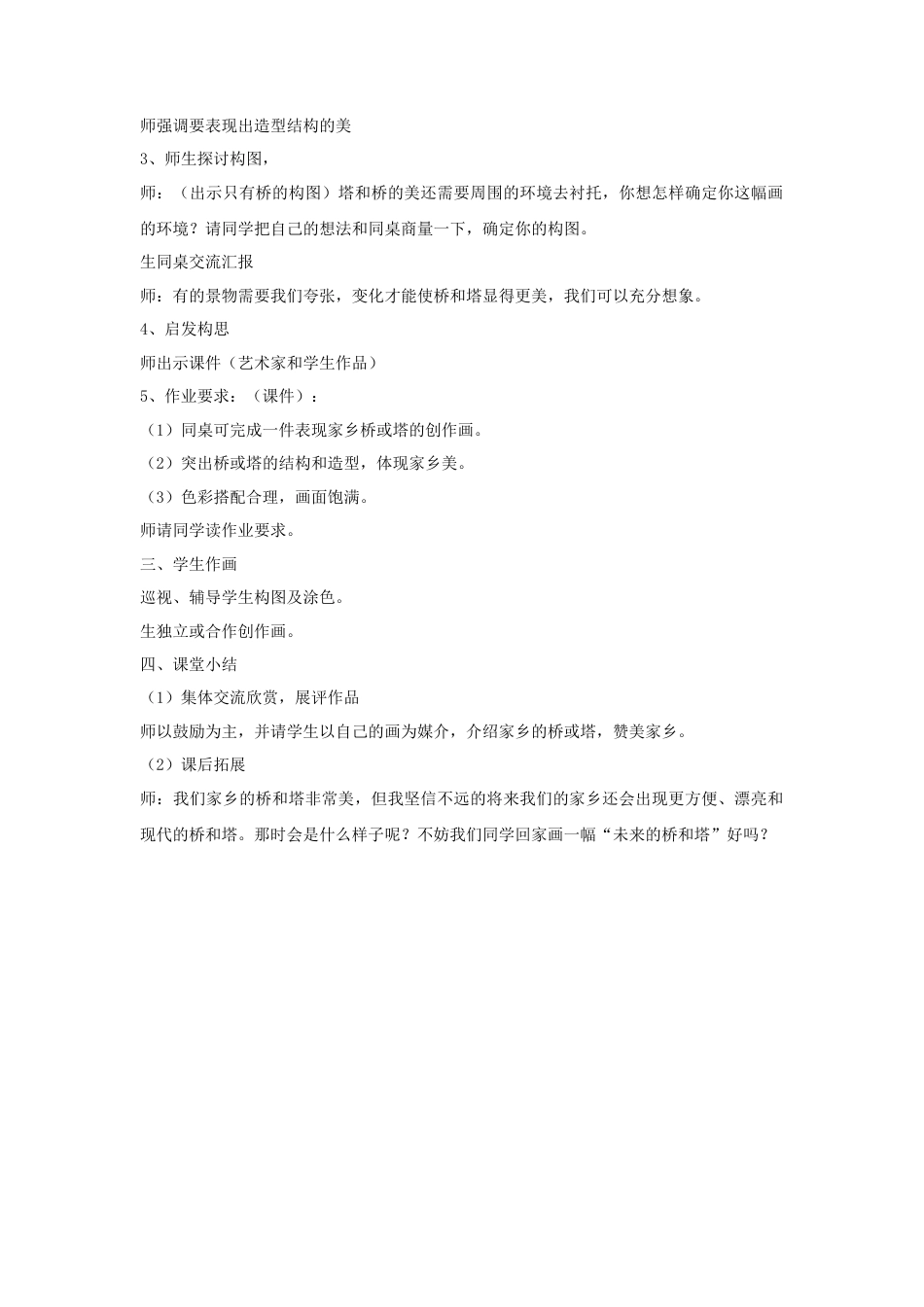 师强调要表现出造型结构的美

3、师生探讨构图，

师：（出示只有桥的构图）塔和桥的美还需要周围的环境去衬托，你想怎样确定你这幅画的环境？请同学把自己的想法和同桌商量一下，确定你的构图。

生同桌交流汇报

师：有的景物需要我们夸张，变化才能使桥和塔显得更美，我们可以充分想象。

4、启发构思

师出示课件（艺术家和学生作品）

5、作业要求：（课件）：

（1）同桌可完成一件表现家乡桥或塔的创作画。

（2）突出桥或塔的结构和造型，体现家乡美。

（3）色彩搭配合理，画面饱满。

师请同学读作业要求。

三、学生作画

巡视、辅导学生构图及涂色。

生独立或合作创作画。

四、课堂小结

（1）集体交流欣赏，展评作品

师以鼓励为主，并请学生以自己的画为媒介，介绍家乡的桥或塔，赞美家乡。

（2）课后拓展

师：我们家乡的桥和塔非常美，但我坚信不远的将来我们的家乡还会出现更方便、漂亮和现代的桥和塔。那时会是什么样子呢？不妨我们同学回家画一幅“未来的桥和塔”好吗？